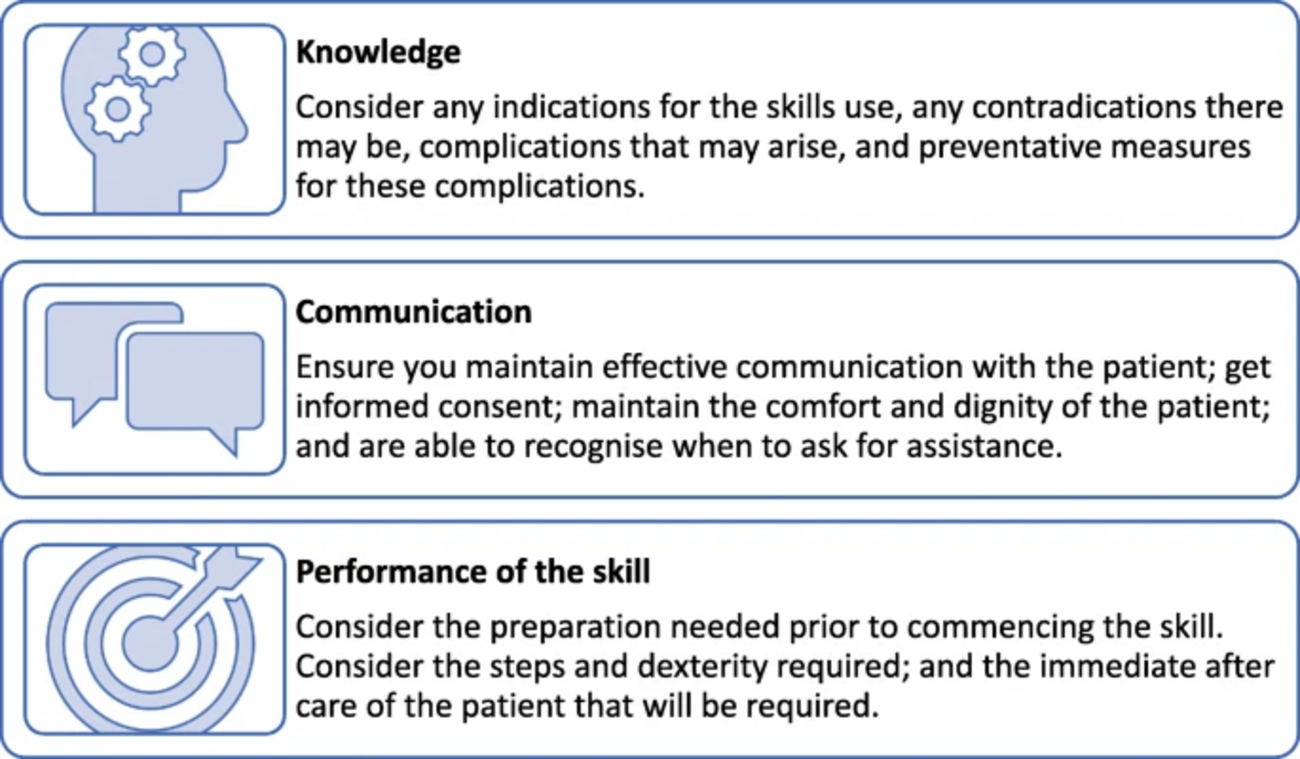 Knowledge

Consider any indications for the skills use, any contradications there may be, complications that may arise, and preventative measures for these complications.

Communication

Ensure you maintain effective communication with the patient; get informed consent; maintain the comfort and dignity of the patient; and are able to recognise when to ask for assistance.

Performance of the skill

Consider the preparation needed prior to commencing the skill. Consider the steps and dexterity required; and the immediate after care of the patient that will be required.